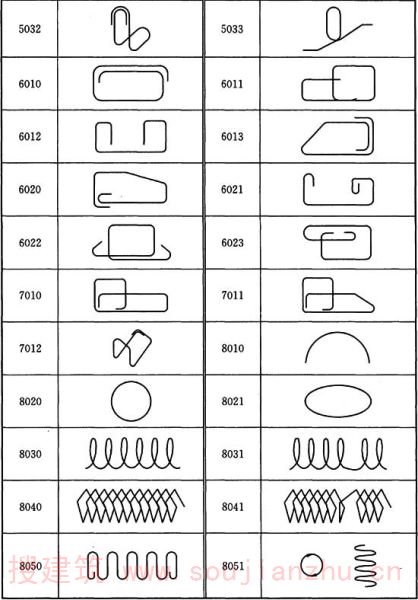 | 5032 | | 5033 | |
|---|---|---|---|
| 6010 | | 6011 | |
| 6012 | | 6013 | |
| 6020 | | 6021 | |
| 6022 | | 6023 | |
| 7010 | | 7011 | |
| 7012 | | 8010 | |
| 8020 | | 8021 | |
| 8030 | | 8031 | |
| 8040 | | 8041 | |
| 8050 | | 8051 | |

搜建筑 www.soujianzhu.cn